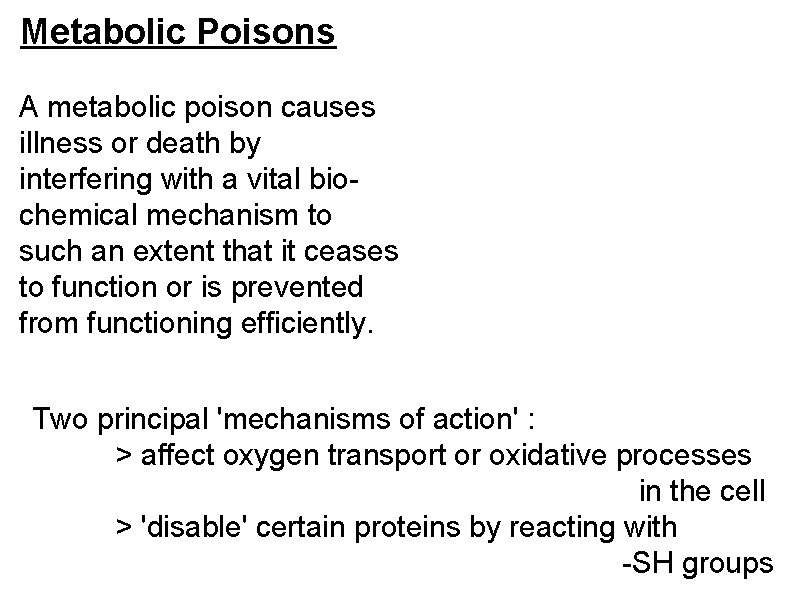 Metabolic Poisons

A metabolic poison causes illness or death by interfering with a vital biochemical mechanism to such an extent that it ceases to function or is prevented from functioning efficiently.

Two principal 'mechanisms of action' :
> affect oxygen transport or oxidative processes in the cell
> 'disable' certain proteins by reacting with -SH groups